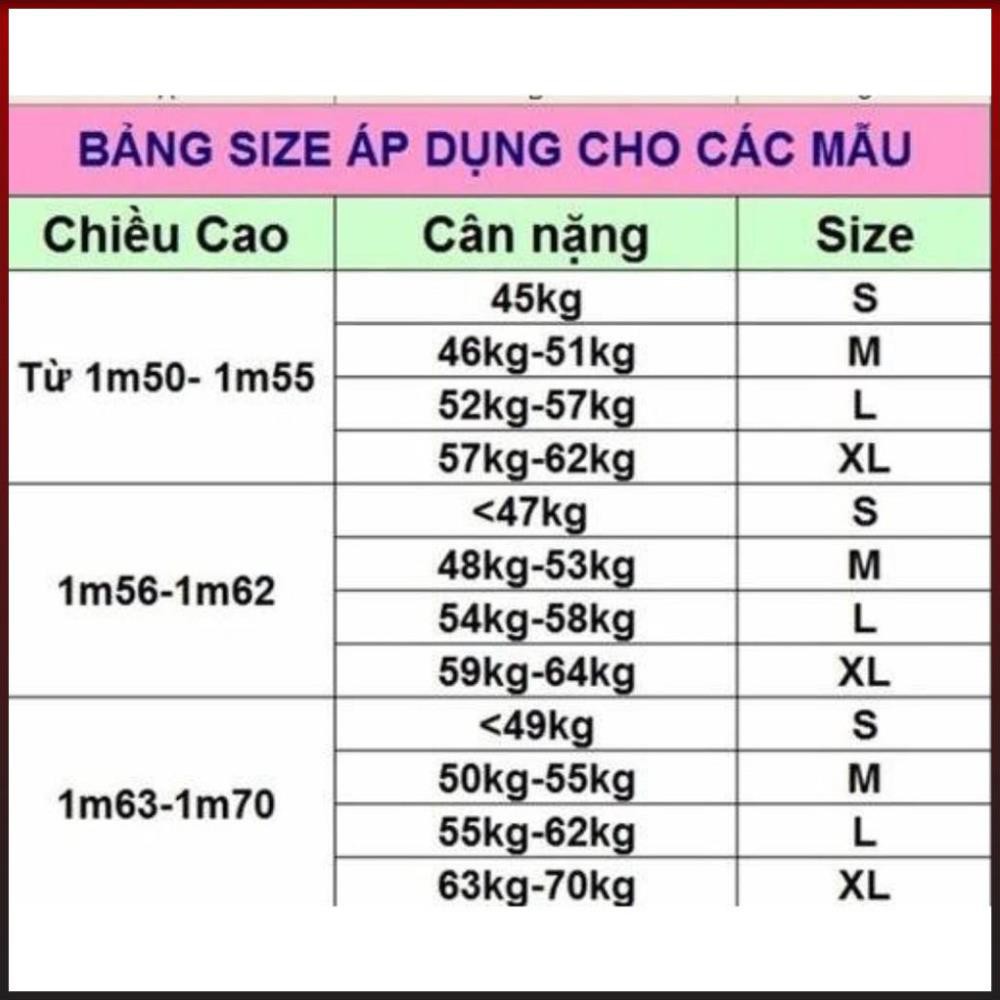 BẢNG SIZE ÁP DỤNG CHO CÁC MẪU

| Chiều Cao | Cân nặng | Size |
|---|---|---|
| Từ 1m50- 1m55 | 45kg | S |
| | 46kg-51kg | M |
| | 52kg-57kg | L |
| | 57kg-62kg | XL |
| 1m56-1m62 | <47kg | S |
| | 48kg-53kg | M |
| | 54kg-58kg | L |
| | 59kg-64kg | XL |
| 1m63-1m70 | <49kg | S |
| | 50kg-55kg | M |
| | 55kg-62kg | L |
| | 63kg-70kg | XL |